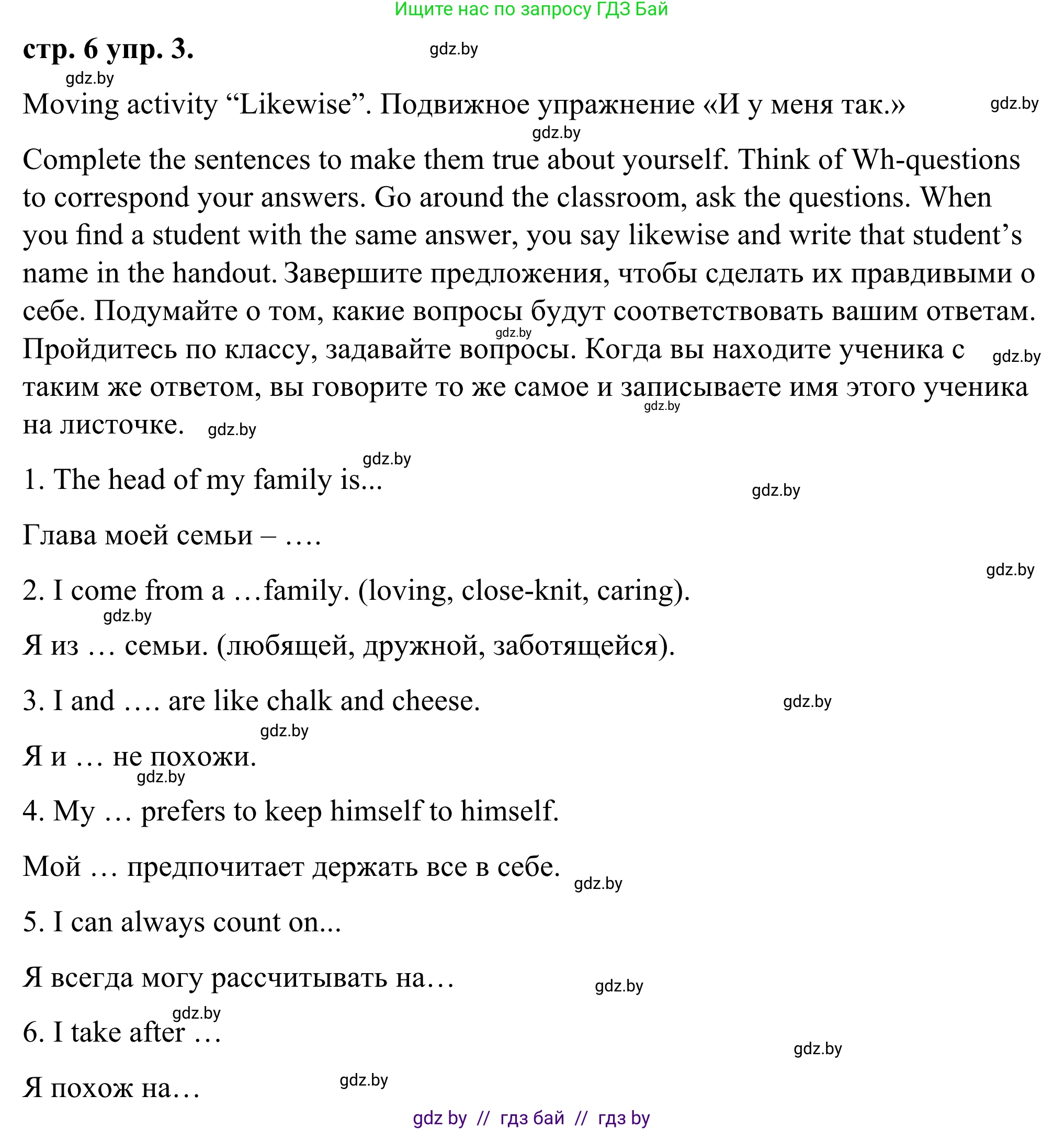 Ищите нас по запросу ГДЗ Бай

стр. 6 упр. 3. gdz.by

gdz.by

Moving activity “Likewise”. Подвижное упражнение «И у меня так.» gdz.by

gdz.by

Complete the sentences to make them true about yourself. Think of Wh-questions to correspond your answers. Go around the classroom, ask the questions. When you find a student with the same answer, you say likewise and write that student’s name in the handout. Завершите предложения, чтобы сделать их правдивыми о себе. Подумайте о том, какие вопросы будут соответствовать вашим ответам. gdz.by Пройдитесь по классу, задавайте вопросы. Когда вы находите ученика с gdz.by таким же ответом, вы говорите то же самое и записываете имя этого ученика gdz.by на листочке. gdz.by

gdz.by

1. The head of my family is... gdz.by

Глава моей семьи – ….

gdz.by

2. I come from a …family. (loving, close-knit, caring).

gdz.by

Я из … семьи. (любящей, дружной, заботящейся).

3. I and …. are like chalk and cheese. gdz.by

gdz.by

Я и … не похожи.

gdz.by

4. My … prefers to keep himself to himself.

Мой … предпочитает держать все в себе. gdz.by

5. I can always count on...

Я всегда могу рассчитывать на… gdz.by

gdz.by

6. I take after …

gdz.by

Я похож на… gdz.by

gdz by // гдз бай // гдз by